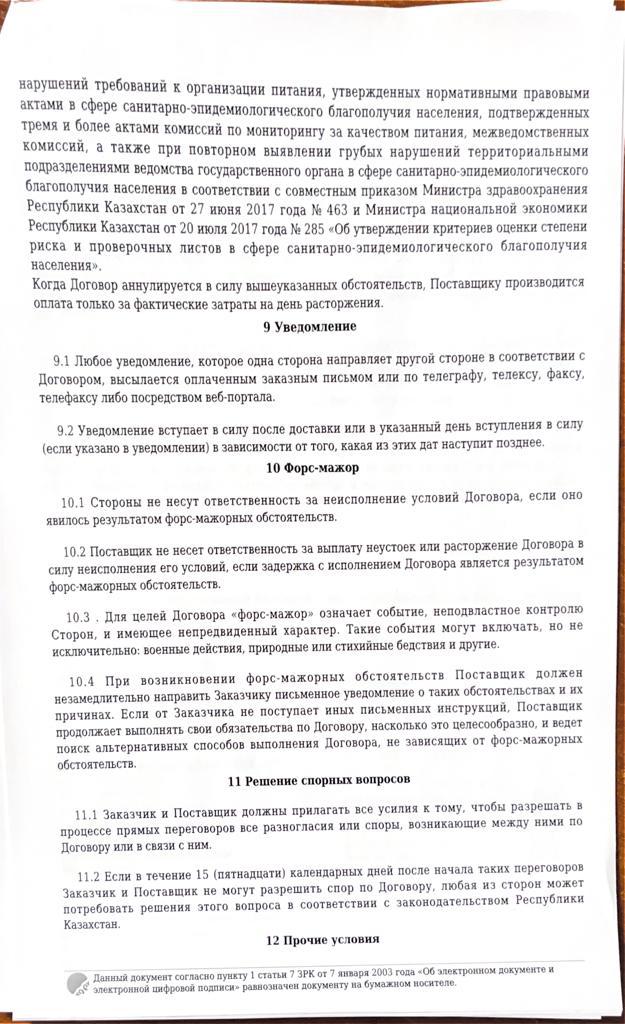 нарушений требований к организации питания, утвержденных нормативными правовыми актами в сфере санитарно-эпидемиологического благополучия населения, подтвержденных тремя и более актами комиссий по мониторингу за качеством питания, межведомственных комиссий, а также при повторном выявлении грубых нарушений территориальными подразделениями ведомства государственного органа в сфере санитарно-эпидемиологического благополучия населения в соответствии с совместным приказом Министра здравоохранения Республики Казахстан от 27 июня 2017 года № 463 и Министра национальной экономики Республики Казахстан от 20 июля 2017 года № 285 «Об утверждении критериев оценки степени риска и проверочных листов в сфере санитарно-эпидемиологического благополучия населения».
Когда Договор аннулируется в силу вышеуказанных обстоятельств, Поставщику производится оплата только за фактические затраты на день расторжения.

9 Уведомление

9.1 Любое уведомление, которое одна сторона направляет другой стороне в соответствии с Договором, высылается оплаченным заказным письмом или по телеграфу, телексу, факсу, телефаксу либо посредством веб-портала.

9.2 Уведомление вступает в силу после доставки или в указанный день вступления в силу (если указано в уведомлении) в зависимости от того, какая из этих дат наступит позднее.

10 Форс-мажор

10.1 Стороны не несут ответственность за неисполнение условий Договора, если оно явилось результатом форс-мажорных обстоятельств.

10.2 Поставщик не несет ответственность за выплату неустоек или расторжение Договора в силу неисполнения его условий, если задержка с исполнением Договора является результатом форс-мажорных обстоятельств.

10.3 . Для целей Договора «форс-мажор» означает событие, неподвластное контролю Сторон, и имеющее непредвиденный характер. Такие события могут включать, но не исключительно: военные действия, природные или стихийные бедствия и другие.

10.4 При возникновении форс-мажорных обстоятельств Поставщик должен незамедлительно направить Заказчику письменное уведомление о таких обстоятельствах и их причинах. Если от Заказчика не поступает иных письменных инструкций, Поставщик продолжает выполнять свои обязательства по Договору, насколько это целесообразно, и ведет поиск альтернативных способов выполнения Договора, не зависящих от форс-мажорных обстоятельств.

11 Решение спорных вопросов

11.1 Заказчик и Поставщик должны прилагать все усилия к тому, чтобы разрешать в процессе прямых переговоров все разногласия или споры, возникающие между ними по Договору или в связи с ним.

11.2 Если в течение 15 (пятнадцати) календарных дней после начала таких переговоров Заказчик и Поставщик не могут разрешить спор по Договору, любая из сторон может потребовать решения этого вопроса в соответствии с законодательством Республики Казахстан.

12 Прочие условия

Данный документ согласно пункту 1 статьи 7 ЗРК от 7 января 2003 года «Об электронном документе и электронной цифровой подписи» равнозначен документу на бумажном носителе.